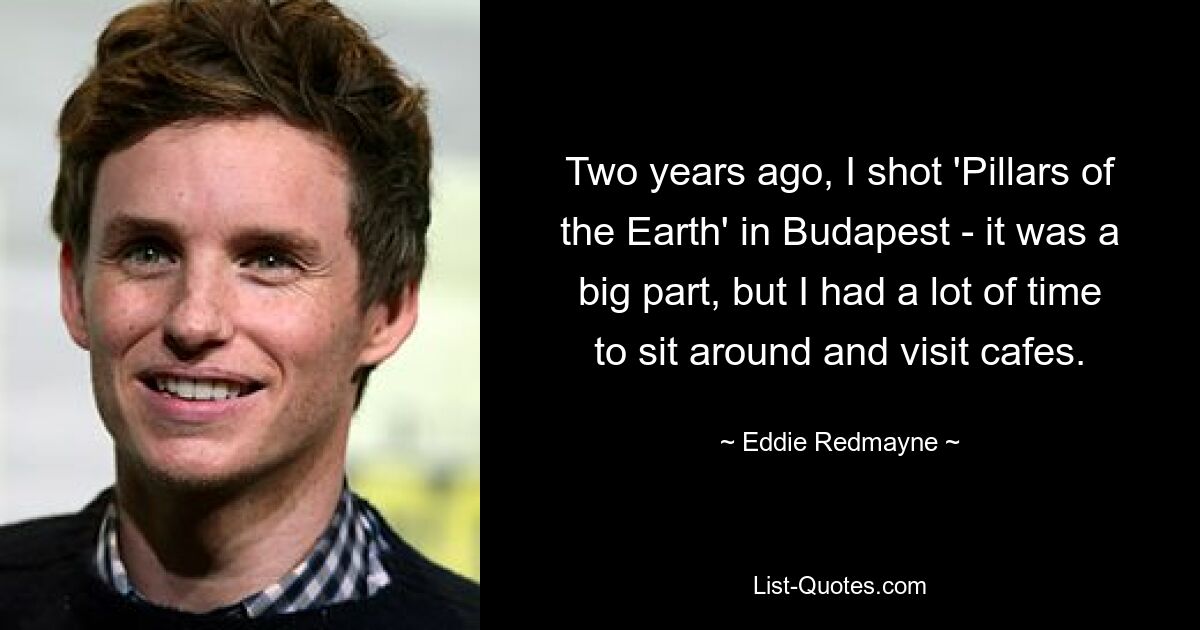 Two years ago, I shot 'Pillars of the Earth' in Budapest - it was a big part, but I had a lot of time to sit around and visit cafes.

~ Eddie Redmayne ~

List-Quotes.com